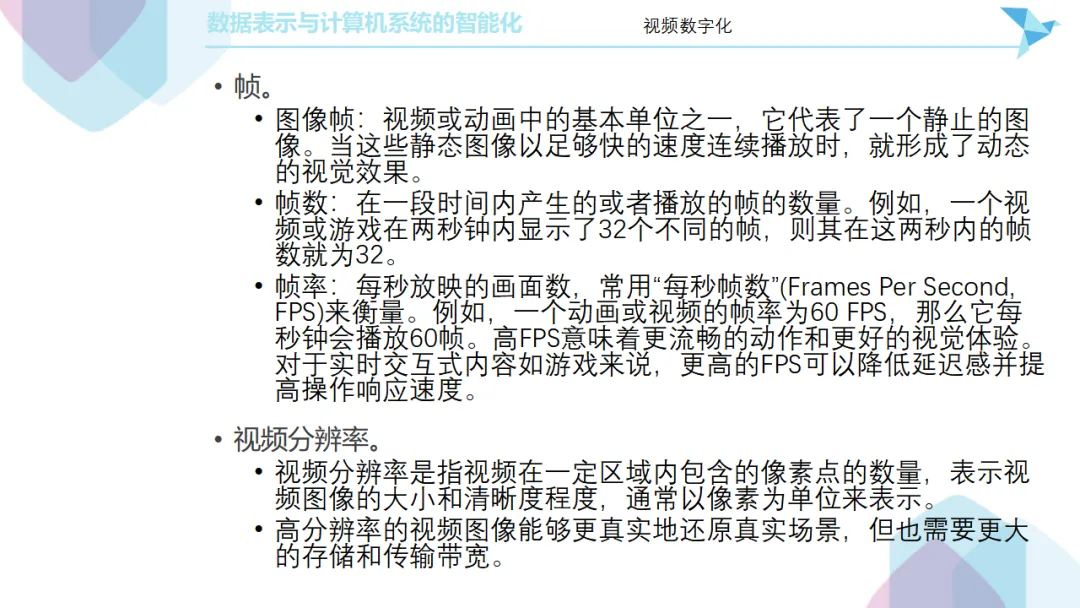 数据表示与计算机系统的智能化

视频数字化

• 帧。

• 图像帧：视频或动画中的基本单位之一，它代表了一个静止的图像。当这些静态图像以足够快的速度连续播放时，就形成了动态的视觉效果。

• 帧数：在一段时间内产生的或者播放的帧的数量。例如，一个视频或游戏在两秒钟内显示了32个不同的帧，则其在这两秒内的帧数就为32。

• 帧率：每秒放映的画面数，常用“每秒帧数”(Frames Per Second, FPS)来衡量。例如，一个动画或视频的帧率为60 FPS，那么它每秒钟会播放60帧。高FPS意味着更流畅的动作和更好的视觉体验。对于实时交互式内容如游戏来说，更高的FPS可以降低延迟感并提高操作响应速度。

• 视频分辨率。

• 视频分辨率是指视频在一定区域内包含的像素点的数量，表示视频图像的大小和清晰度程度，通常以像素为单位来表示。

• 高分辨率的视频图像能够更真实地还原真实场景，但也需要更大的存储和传输带宽。